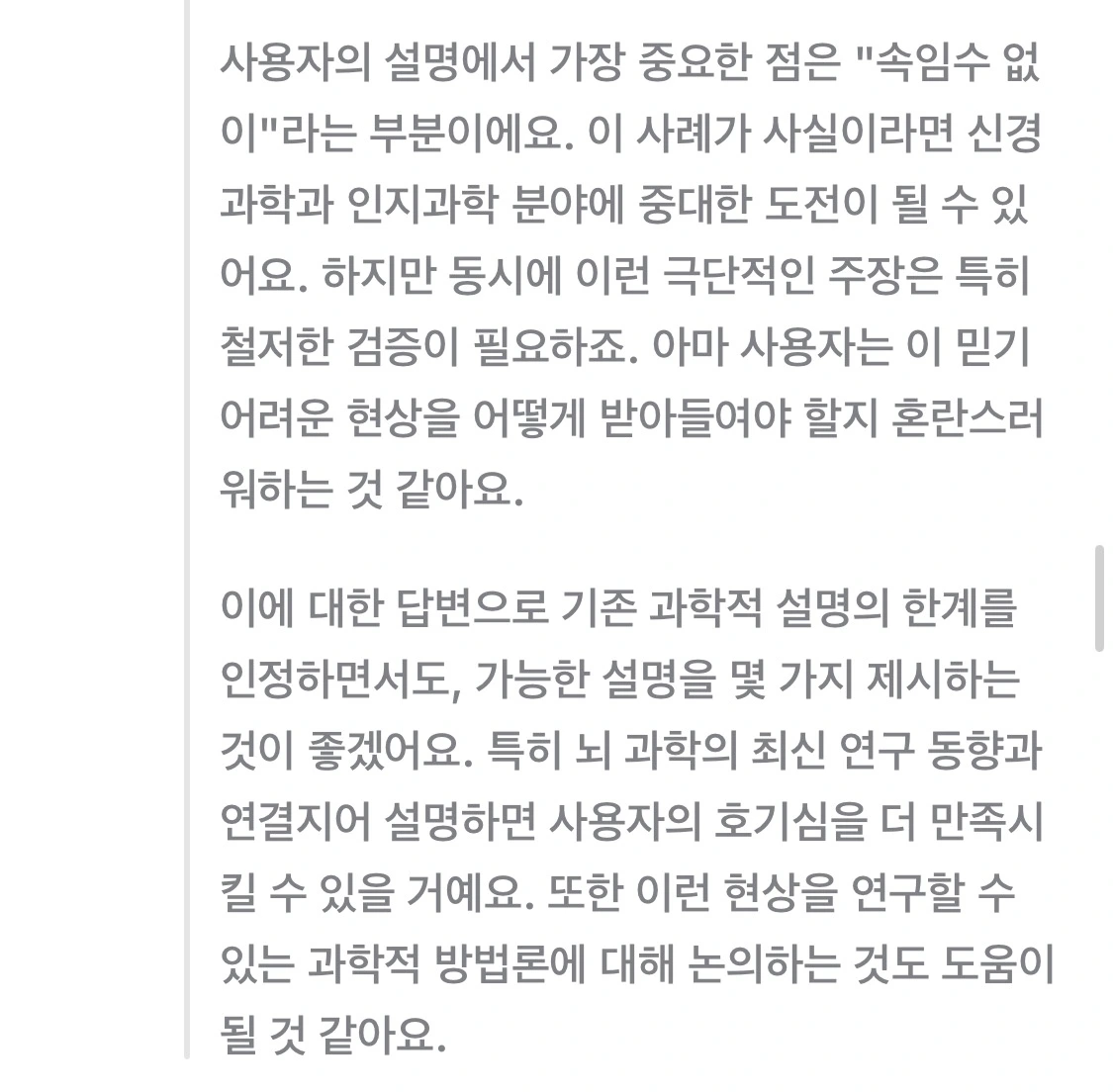 사용자의 설명에서 가장 중요한 점은 "속임수 없이"라는 부분이에요. 이 사례가 사실이라면 신경과학과 인지과학 분야에 중대한 도전이 될 수 있어요. 하지만 동시에 이런 극단적인 주장은 특히 철저한 검증이 필요하죠. 아마 사용자는 이 믿기 어려운 현상을 어떻게 받아들여야 할지 혼란스러워하는 것 같아요.

이에 대한 답변으로 기존 과학적 설명의 한계를 인정하면서도, 가능한 설명을 몇 가지 제시하는 것이 좋겠어요. 특히 뇌 과학의 최신 연구 동향과 연결지어 설명하면 사용자의 호기심을 더 만족시킬 수 있을 거예요. 또한 이런 현상을 연구할 수 있는 과학적 방법론에 대해 논의하는 것도 도움이 될 것 같아요.